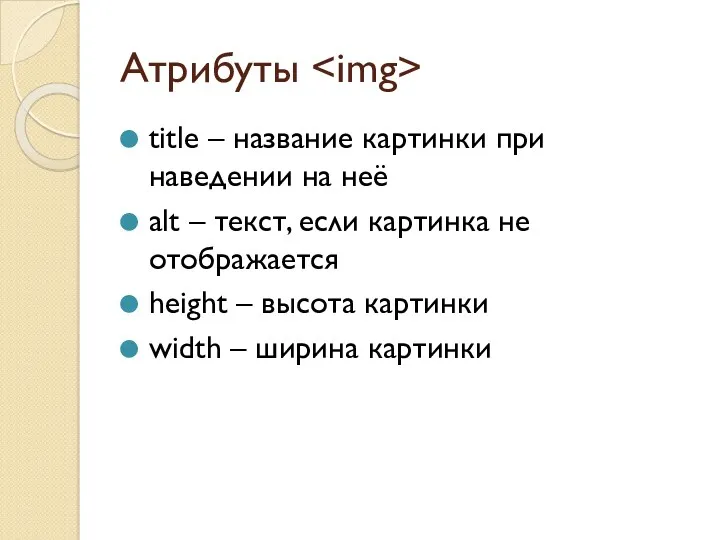 Атрибуты <img>

title – название картинки при наведении на неё

alt – текст, если картинка не отображается

height – высота картинки

width – ширина картинки